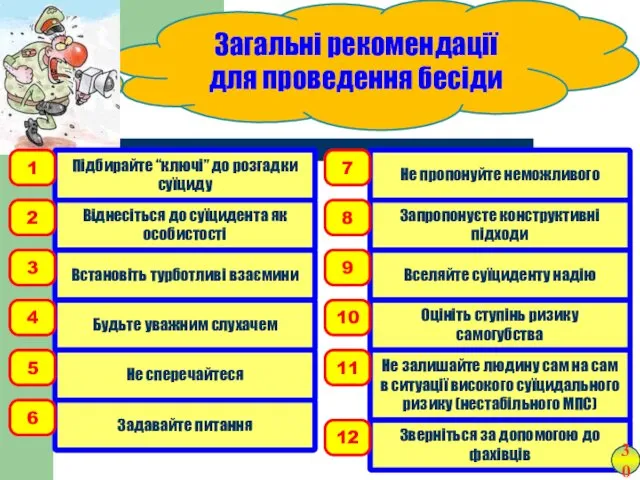 Загальні рекомендації для проведення бесіди

1
Підбирайте “ключі” до розгадки суїциду

2
Віднесіться до суїцидента як особистості

3
Встановіть турботливі взаємини

4
Будьте уважним слухачем

5
Не сперечайтеся

6
Задавайте питання

7
Не пропонуйте неможливого

8
Запропонуєте конструктивні підходи

9
Вселяйте суїциденту надію

10
Оцініть ступінь ризику самогубства

11
Не залишайте людину сам на сам в ситуації високого суїцидального ризику (нестабільного МПС)

12
Зверніться за допомогою до фахівців

30